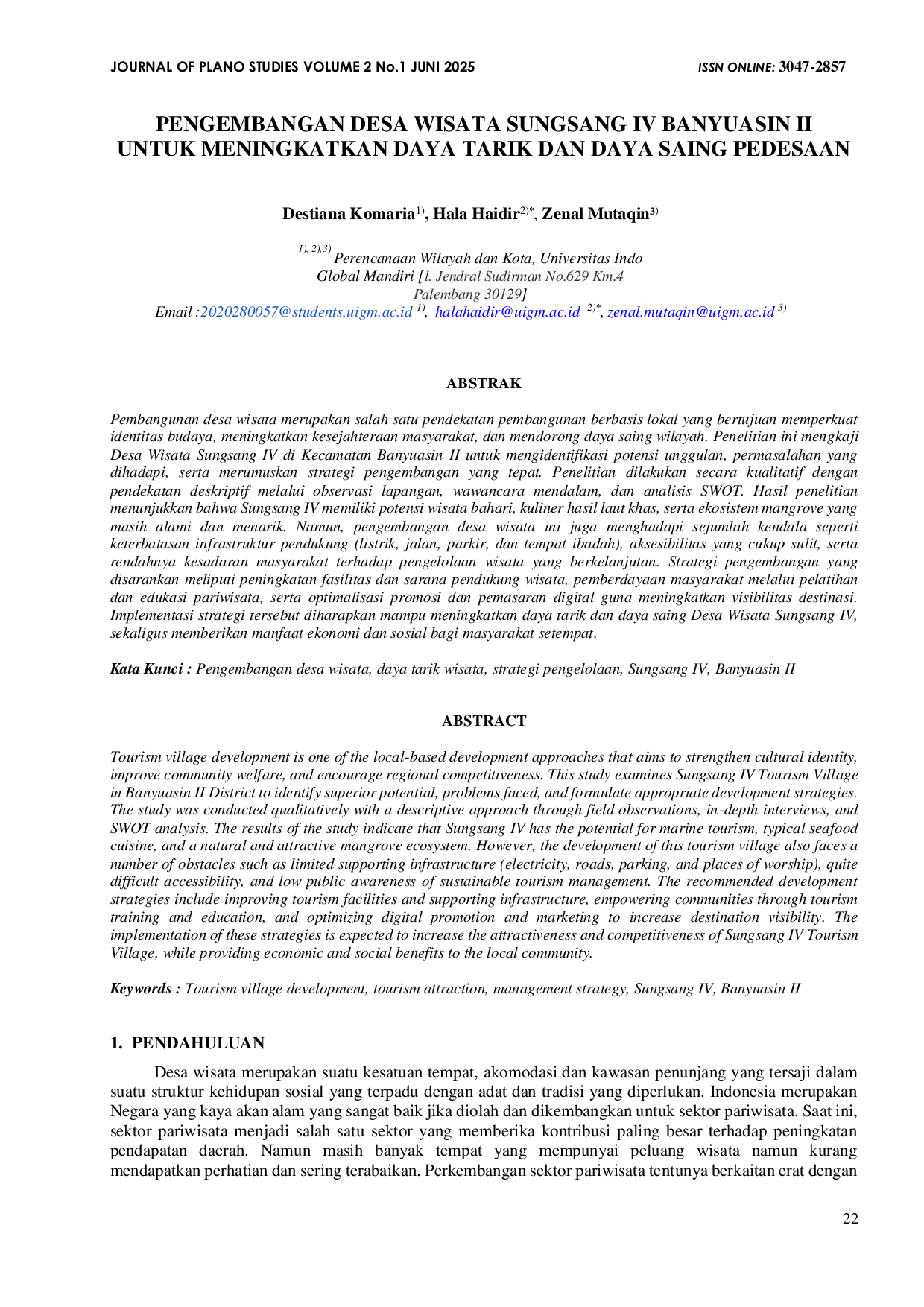 JOURNAL OF PLANO STUDIES VOLUME 2 No.1 JUNI 2025 ISSN ONLINE: 3047-2857

PENGEMBANGAN DESA WISATA SUNGSANG IV BANYUASIN II UNTUK MENINGKATKAN DAYA TARIK DAN DAYA SAING PEDESAAN

Destiana Komaria$^{1)}$, Hala Haidir$^{2)*}$, Zenal Mutaqin$^{3)}$

$^{1), 2),3)}$ Perencanaan Wilayah dan Kota, Universitas Indo Global Mandiri [l. Jendral Sudirman No.629 Km.4 Palembang 30129]
Email :2020280057@students.uigm.ac.id $^{1)}$, halahaidir@uigm.ac.id $^{2)*}$, zenal.mutaqin@uigm.ac.id $^{3)}$

ABSTRAK

Pembangunan desa wisata merupakan salah satu pendekatan pembangunan berbasis lokal yang bertujuan memperkuat identitas budaya, meningkatkan kesejahteraan masyarakat, dan mendorong daya saing wilayah. Penelitian ini mengkaji Desa Wisata Sungsang IV di Kecamatan Banyuasin II untuk mengidentifikasi potensi unggulan, permasalahan yang dihadapi, serta merumuskan strategi pengembangan yang tepat. Penelitian dilakukan secara kualitatif dengan pendekatan deskriptif melalui observasi lapangan, wawancara mendalam, dan analisis SWOT. Hasil penelitian menunjukkan bahwa Sungsang IV memiliki potensi wisata bahari, kuliner hasil laut khas, serta ekosistem mangrove yang masih alami dan menarik. Namun, pengembangan desa wisata ini juga menghadapi sejumlah kendala seperti keterbatasan infrastruktur pendukung (listrik, jalan, parkir, dan tempat ibadah), aksesibilitas yang cukup sulit, serta rendahnya kesadaran masyarakat terhadap pengelolaan wisata yang berkelanjutan. Strategi pengembangan yang disarankan meliputi peningkatan fasilitas dan sarana pendukung wisata, pemberdayaan masyarakat melalui pelatihan dan edukasi pariwisata, serta optimalisasi promosi dan pemasaran digital guna meningkatkan visibilitas destinasi. Implementasi strategi tersebut diharapkan mampu meningkatkan daya tarik dan daya saing Desa Wisata Sungsang IV, sekaligus memberikan manfaat ekonomi dan sosial bagi masyarakat setempat.

Kata Kunci : Pengembangan desa wisata, daya tarik wisata, strategi pengelolaan, Sungsang IV, Banyuasin II

ABSTRACT

Tourism village development is one of the local-based development approaches that aims to strengthen cultural identity, improve community welfare, and encourage regional competitiveness. This study examines Sungsang IV Tourism Village in Banyuasin II District to identify superior potential, problems faced, and formulate appropriate development strategies. The study was conducted qualitatively with a descriptive approach through field observations, in-depth interviews, and SWOT analysis. The results of the study indicate that Sungsang IV has the potential for marine tourism, typical seafood cuisine, and a natural and attractive mangrove ecosystem. However, the development of this tourism village also faces a number of obstacles such as limited supporting infrastructure (electricity, roads, parking, and places of worship), quite difficult accessibility, and low public awareness of sustainable tourism management. The recommended development strategies include improving tourism facilities and supporting infrastructure, empowering communities through tourism training and education, and optimizing digital promotion and marketing to increase destination visibility. The implementation of these strategies is expected to increase the attractiveness and competitiveness of Sungsang IV Tourism Village, while providing economic and social benefits to the local community.

Keywords : Tourism village development, tourism attraction, management strategy, Sungsang IV, Banyuasin II

1. PENDAHULUAN

Desa wisata merupakan suatu kesatuan tempat, akomodasi dan kawasan penunjang yang tersaji dalam suatu struktur kehidupan sosial yang terpadu dengan adat dan tradisi yang diperlukan. Indonesia merupakan Negara yang kaya akan alam yang sangat baik jika diolah dan dikembangkan untuk sektor pariwisata. Saat ini, sektor pariwisata menjadi salah satu sektor yang memberika kontribusi paling besar terhadap peningkatan pendapatan daerah. Namun masih banyak tempat yang mempunyai peluang wisata namun kurang mendapatkan perhatian dan sering terabaikan. Perkembangan sektor pariwisata tentunya berkaitan erat dengan

22